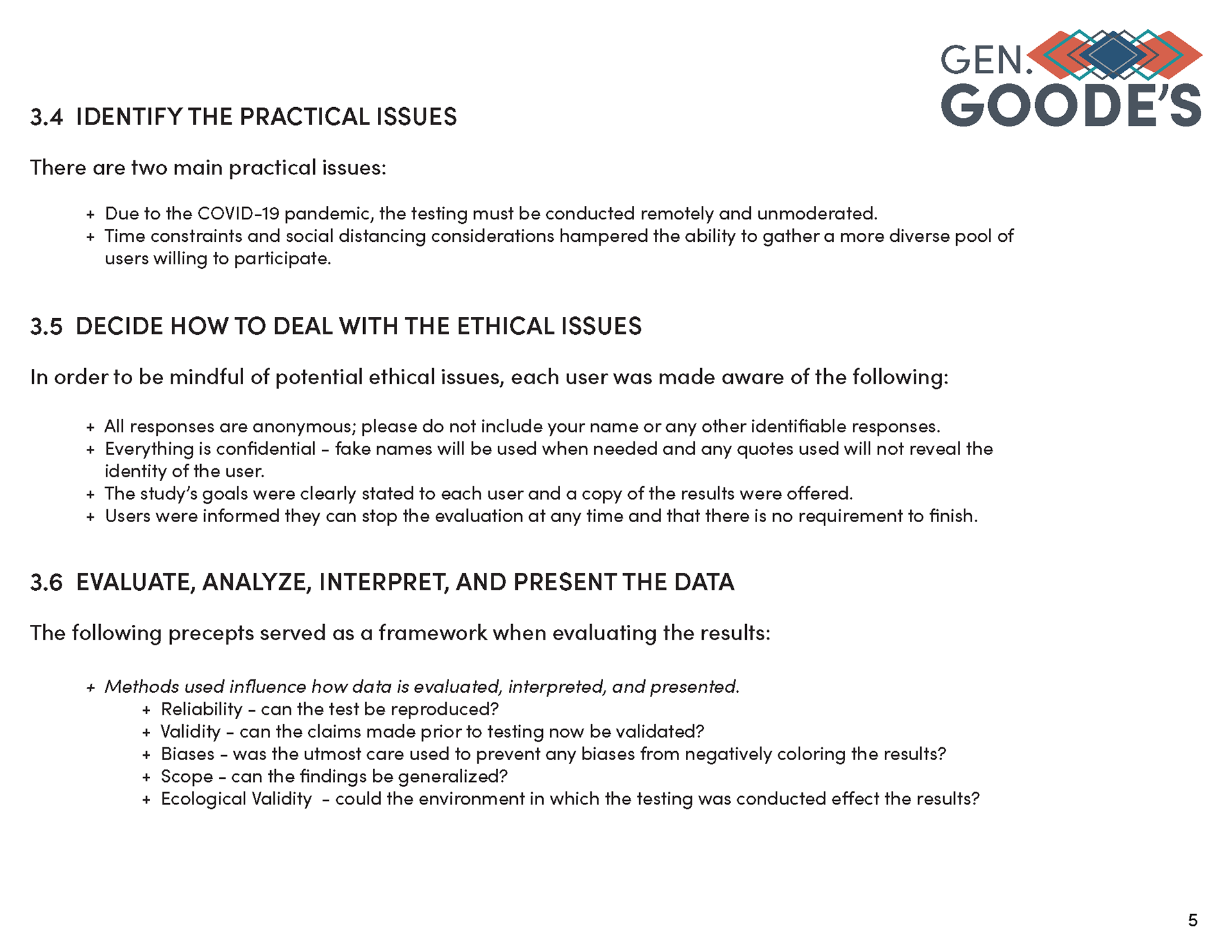 GEN.
GOODE'S

3.4 IDENTIFY THE PRACTICAL ISSUES

There are two main practical issues:

+ Due to the COVID-19 pandemic, the testing must be conducted remotely and unmoderated.
+ Time constraints and social distancing considerations hampered the ability to gather a more diverse pool of users willing to participate.

3.5 DECIDE HOW TO DEAL WITH THE ETHICAL ISSUES

In order to be mindful of potential ethical issues, each user was made aware of the following:

+ All responses are anonymous; please do not include your name or any other identifiable responses.
+ Everything is confidential - fake names will be used when needed and any quotes used will not reveal the identity of the user.
+ The study's goals were clearly stated to each user and a copy of the results were offered.
+ Users were informed they can stop the evaluation at any time and that there is no requirement to finish.

3.6 EVALUATE, ANALYZE, INTERPRET, AND PRESENT THE DATA

The following precepts served as a framework when evaluating the results:

+ Methods used influence how data is evaluated, interpreted, and presented.
+ Reliability - can the test be reproduced?
+ Validity - can the claims made prior to testing now be validated?
+ Biases - was the utmost care used to prevent any biases from negatively coloring the results?
+ Scope - can the findings be generalized?
+ Ecological Validity - could the environment in which the testing was conducted effect the results?

5